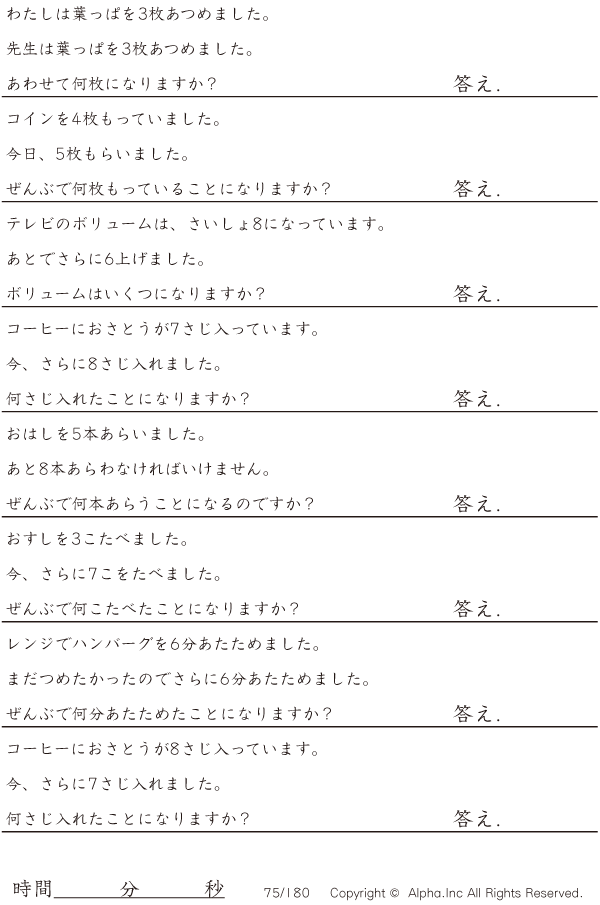 わたしは葉っぱを3枚あつめました。

先生は葉っぱを3枚あつめました。

あわせて何枚になりますか？ 答え.

コインを4枚もっていました。

今日、5枚もらいました。

ぜんぶで何枚もっていることになりますか？ 答え.

テレビのボリュームは、さいしょ8になっています。

あとでさらに6上げました。

ボリュームはいくつになりますか？ 答え.

コーヒーにおさとうが7さじ入っています。

今、さらに8さじ入れました。

何さじ入れたことになりますか？ 答え.

おはしを5本あらいました。

あと8本あらわなければいけません。

ぜんぶで何本あらうことになるのですか？ 答え.

おすしを3こたべました。

今、さらに7こをたべました。

ぜんぶで何こたべたことになりますか？ 答え.

レンジでハンバーグを6分あたためました。

まだつめたかったのでさらに6分あたためました。

ぜんぶで何分あたためたことになりますか？ 答え.

コーヒーにおさとうが8さじ入っています。

今、さらに7さじ入れました。

何さじ入れたことになりますか？ 答え.

時間____分____秒 75/180 Copyright © Alpha.Inc All Rights Reserved.